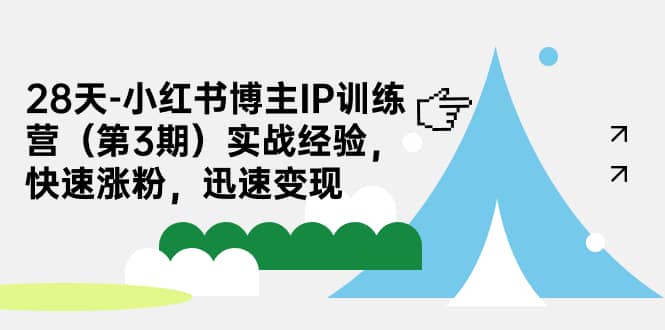 28天-小红书博主IP训练营（第3期）实战经验，快速涨粉，迅速变现